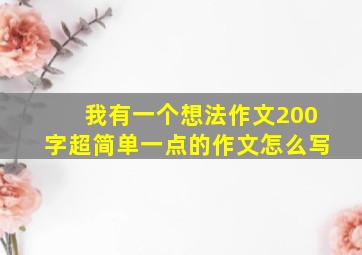 我有一个想法作文200字超简单一点的作文怎么写